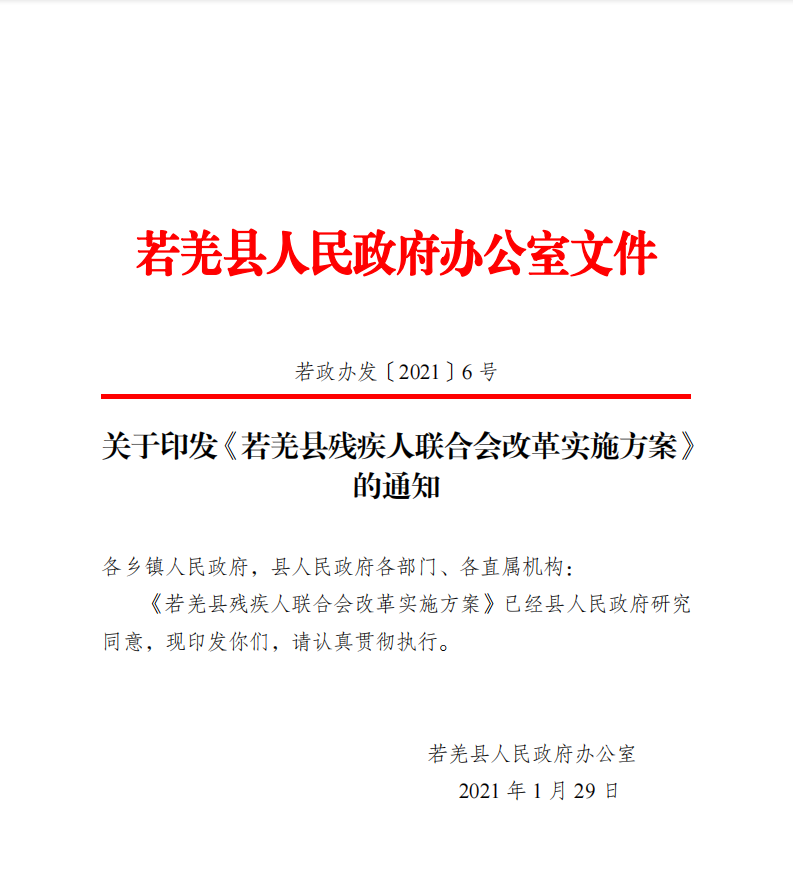 若羌县人民政府办公室文件

若政办发〔2021〕6号

关于印发《若羌县残疾人联合会改革实施方案》的通知

各乡镇人民政府，县人民政府各部门、各直属机构：

《若羌县残疾人联合会改革实施方案》已经县人民政府研究同意，现印发你们，请认真贯彻执行。

若羌县人民政府办公室
2021年1月29日